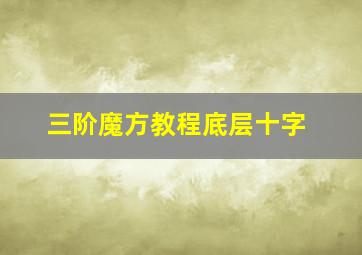 三阶魔方教程底层十字